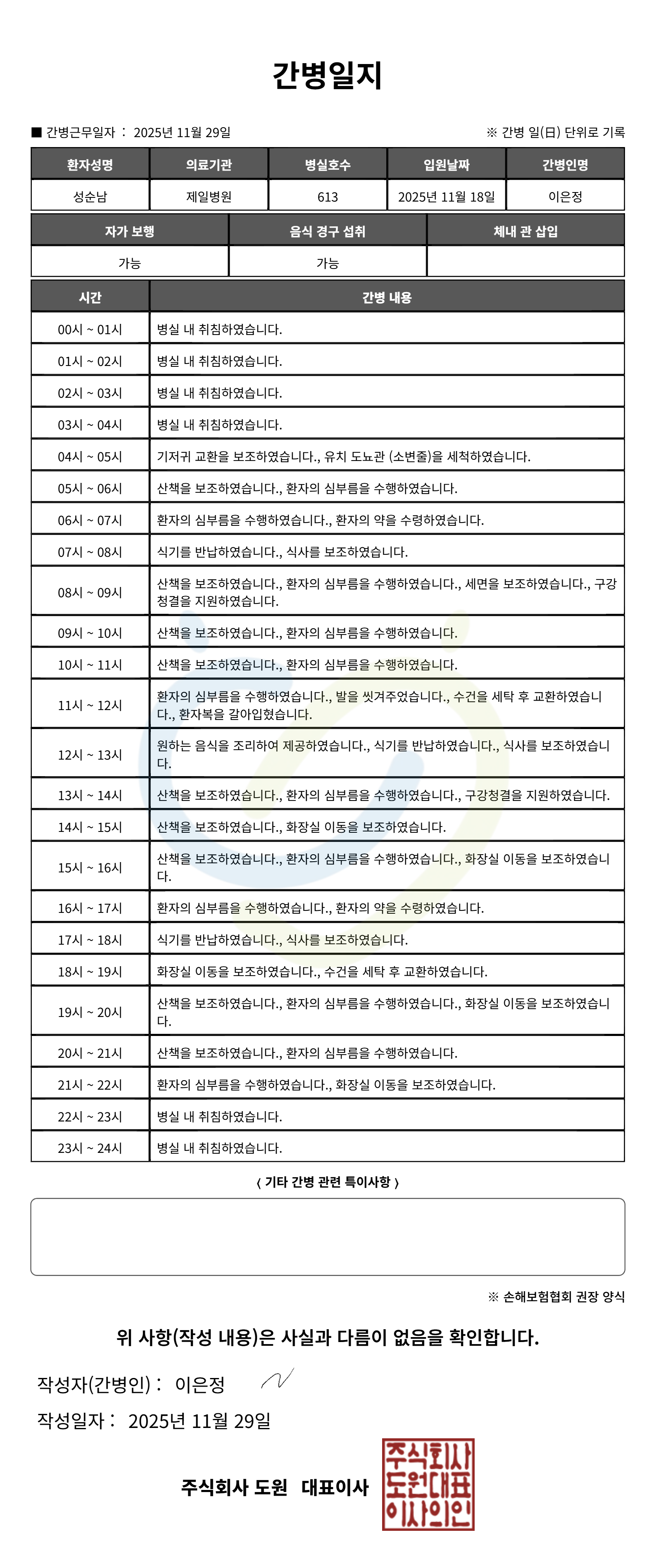 간병일지

■ 간병근무일자 : 2025년 11월 29일

※ 간병 일(日) 단위로 기록

| 환자성명 | 의료기관 | 병실호수 | 입원날짜 | 간병인명 |
|---|---|---|---|---|
| 성순남 | 제일병원 | 613 | 2025년 11월 18일 | 이은정 |

| 자가 보행 | 음식 경구 섭취 | 체내 관 삽입 |
|---|---|---|
| 가능 | 가능 | |

| 시간 | 간병 내용 |
|---|---|
| 00시 ~ 01시 | 병실 내 취침하였습니다. |
| 01시 ~ 02시 | 병실 내 취침하였습니다. |
| 02시 ~ 03시 | 병실 내 취침하였습니다. |
| 03시 ~ 04시 | 병실 내 취침하였습니다. |
| 04시 ~ 05시 | 기저귀 교환을 보조하였습니다., 유치 도뇨관 (소변줄)을 세척하였습니다. |
| 05시 ~ 06시 | 산책을 보조하였습니다., 환자의 심부름을 수행하였습니다. |
| 06시 ~ 07시 | 환자의 심부름을 수행하였습니다., 환자의 약을 수령하였습니다. |
| 07시 ~ 08시 | 식기를 반납하였습니다., 식사를 보조하였습니다. |
| 08시 ~ 09시 | 산책을 보조하였습니다., 환자의 심부름을 수행하였습니다., 세면을 보조하였습니다., 구강청결을 지원하였습니다. |
| 09시 ~ 10시 | 산책을 보조하였습니다., 환자의 심부름을 수행하였습니다. |
| 10시 ~ 11시 | 산책을 보조하였습니다., 환자의 심부름을 수행하였습니다. |
| 11시 ~ 12시 | 환자의 심부름을 수행하였습니다., 발을 씻겨주었습니다., 수건을 세탁 후 교환하였습니다., 환자복을 갈아입혔습니다. |
| 12시 ~ 13시 | 원하는 음식을 조리하여 제공하였습니다., 식기를 반납하였습니다., 식사를 보조하였습니다. |
| 13시 ~ 14시 | 산책을 보조하였습니다., 환자의 심부름을 수행하였습니다., 구강청결을 지원하였습니다. |
| 14시 ~ 15시 | 산책을 보조하였습니다., 화장실 이동을 보조하였습니다. |
| 15시 ~ 16시 | 산책을 보조하였습니다., 환자의 심부름을 수행하였습니다., 화장실 이동을 보조하였습니다. |
| 16시 ~ 17시 | 환자의 심부름을 수행하였습니다., 환자의 약을 수령하였습니다. |
| 17시 ~ 18시 | 식기를 반납하였습니다., 식사를 보조하였습니다. |
| 18시 ~ 19시 | 화장실 이동을 보조하였습니다., 수건을 세탁 후 교환하였습니다. |
| 19시 ~ 20시 | 산책을 보조하였습니다., 환자의 심부름을 수행하였습니다., 화장실 이동을 보조하였습니다. |
| 20시 ~ 21시 | 산책을 보조하였습니다., 환자의 심부름을 수행하였습니다. |
| 21시 ~ 22시 | 환자의 심부름을 수행하였습니다., 화장실 이동을 보조하였습니다. |
| 22시 ~ 23시 | 병실 내 취침하였습니다. |
| 23시 ~ 24시 | 병실 내 취침하였습니다. |

〈 기타 간병 관련 특이사항 〉

※ 손해보험협회 권장 양식

위 사항(작성 내용)은 사실과 다름이 없음을 확인합니다.

작성자(간병인) : 이은정

작성일자 : 2025년 11월 29일

주식회사 도원 대표이사

주식회사 도원대표 이사의인